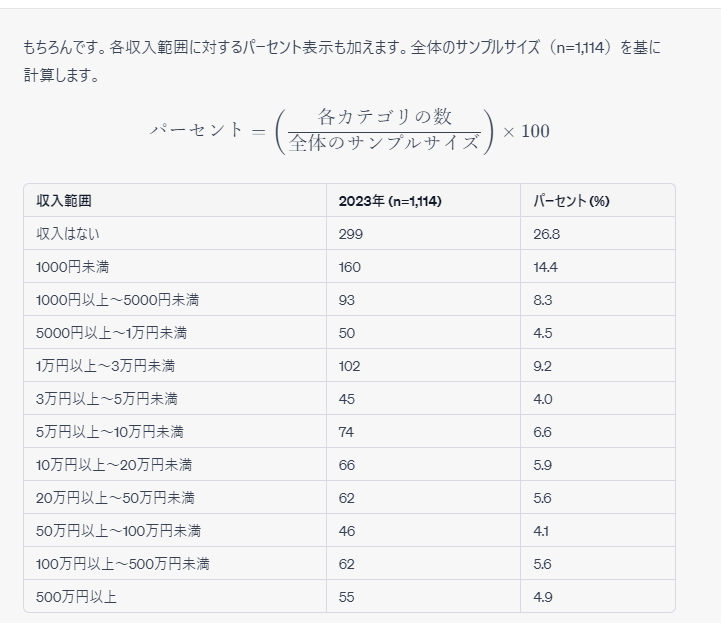 もちろんです。各収入範囲に対するパーセント表示も加えます。全体のサンプルサイズ（n=1,114）を基に計算します。

$\text{パーセント} = \left(\frac{\text{各カテゴリの数}}{\text{全体のサンプルサイズ}}\right) \times 100$

| 収入範囲 | 2023年 (n=1,114) | パーセント (%) |
|---|---|---|
| 収入はない | 299 | 26.8 |
| 1000円未満 | 160 | 14.4 |
| 1000円以上～5000円未満 | 93 | 8.3 |
| 5000円以上～1万円未満 | 50 | 4.5 |
| 1万円以上～3万円未満 | 102 | 9.2 |
| 3万円以上～5万円未満 | 45 | 4.0 |
| 5万円以上～10万円未満 | 74 | 6.6 |
| 10万円以上～20万円未満 | 66 | 5.9 |
| 20万円以上～50万円未満 | 62 | 5.6 |
| 50万円以上～100万円未満 | 46 | 4.1 |
| 100万円以上～500万円未満 | 62 | 5.6 |
| 500万円以上 | 55 | 4.9 |